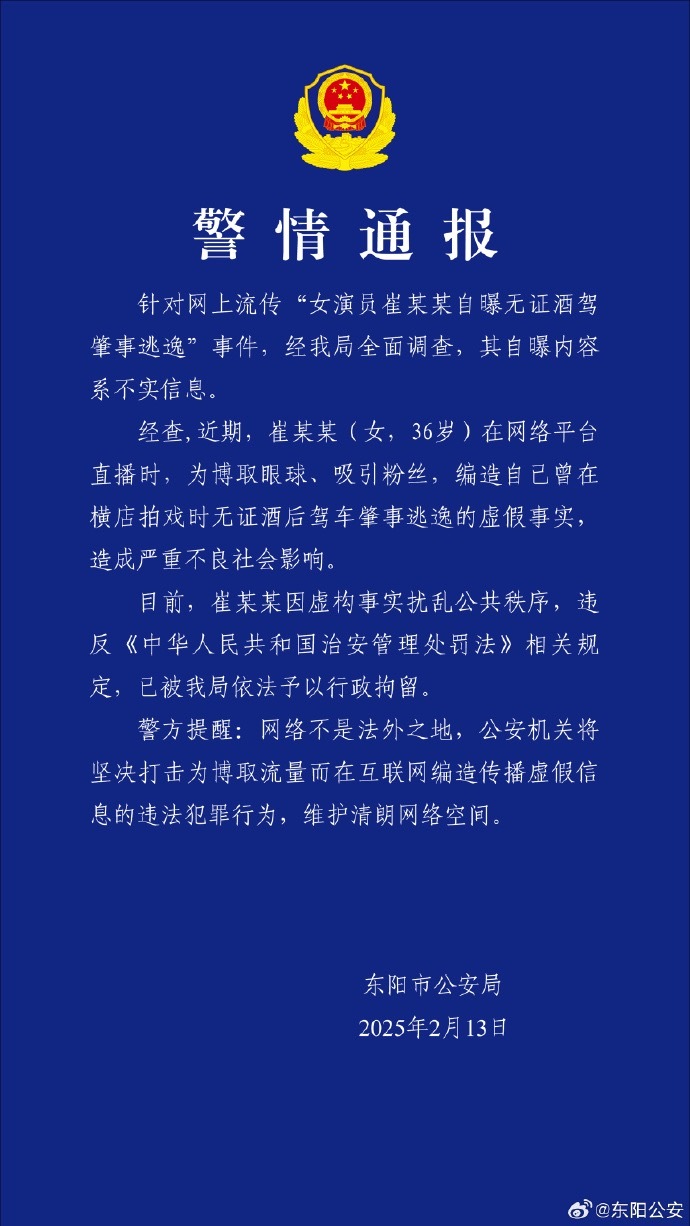 警情通报

针对网上流传“女演员崔某某自曝无证酒驾肇事逃逸”事件，经我局全面调查，其自曝内容系不实信息。

经查,近期，崔某某（女，36岁）在网络平台直播时，为博取眼球、吸引粉丝，编造自己曾在横店拍戏时无证酒后驾车肇事逃逸的虚假事实，造成严重不良社会影响。

目前，崔某某因虚构事实扰乱公共秩序，违反《中华人民共和国治安管理处罚法》相关规定，已被我局依法予以行政拘留。

警方提醒：网络不是法外之地，公安机关将坚决打击为博取流量而在互联网编造传播虚假信息的违法犯罪行为，维护清朗网络空间。

东阳市公安局
2025年2月13日

@东阳公安